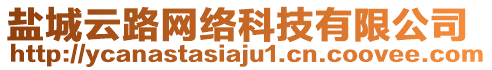 盐城云路网络科技有限公司
http://ycanastasiaju1.cn.coovee.com